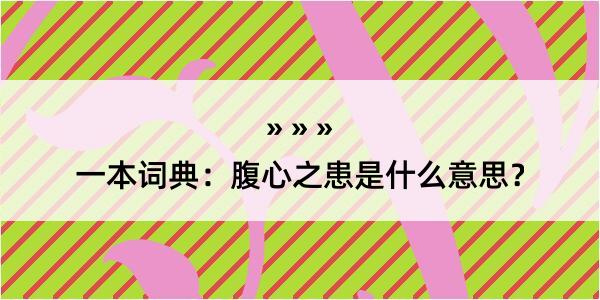 » » »

一本词典：腹心之患是什么意思？